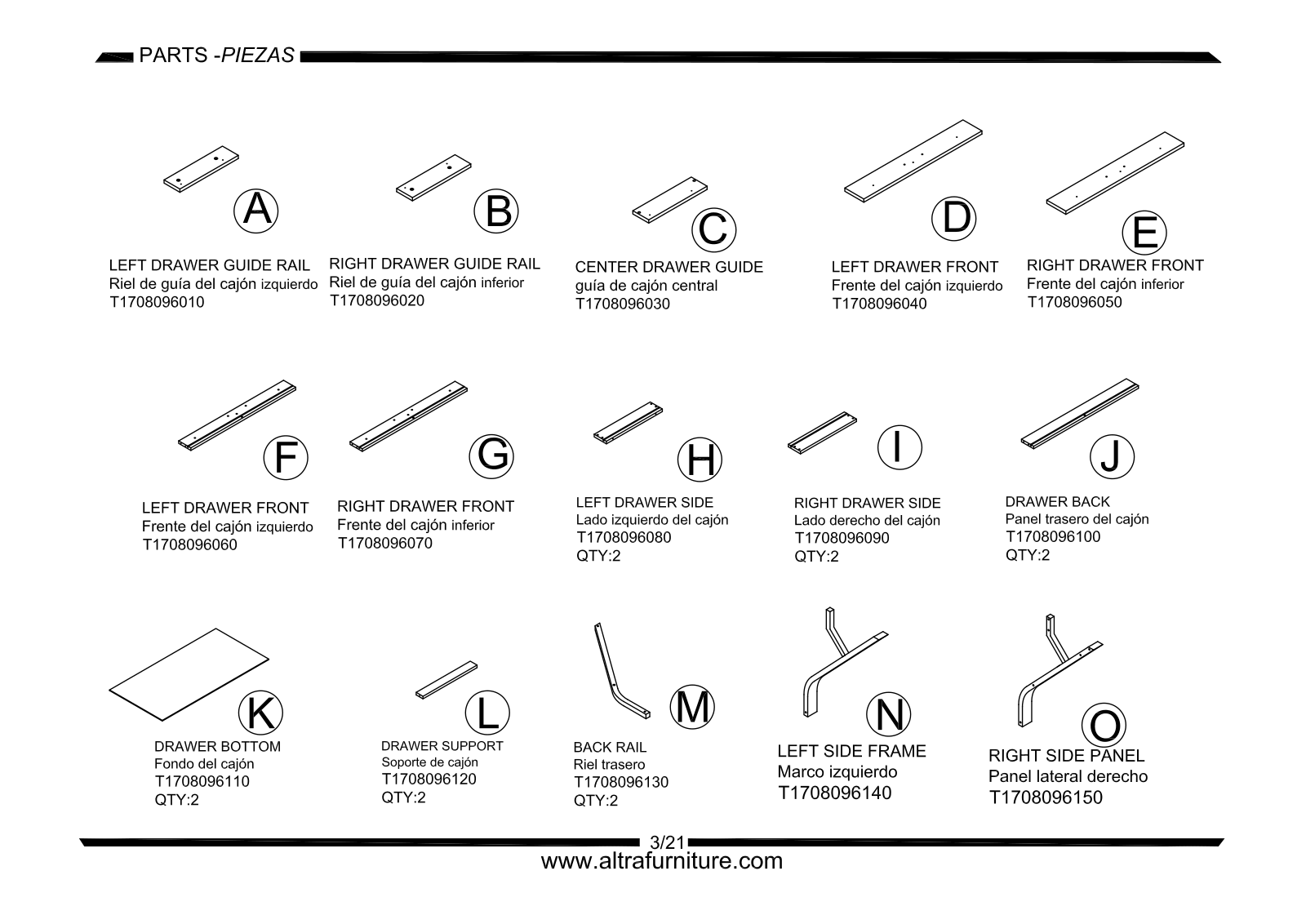 PARTS -PIEZAS

A

LEFT DRAWER GUIDE RAIL
Riel de guía del cajón izquierdo
T1708096010

B

RIGHT DRAWER GUIDE RAIL
Riel de guía del cajón inferior
T1708096020

C

CENTER DRAWER GUIDE
guía de cajón central
T1708096030

D

LEFT DRAWER FRONT
Frente del cajón izquierdo
T1708096040

E

RIGHT DRAWER FRONT
Frente del cajón inferior
T1708096050

F

LEFT DRAWER FRONT
Frente del cajón izquierdo
T1708096060

G

RIGHT DRAWER FRONT
Frente del cajón inferior
T1708096070

H

LEFT DRAWER SIDE
Lado izquierdo del cajón
T1708096080
QTY:2

I

RIGHT DRAWER SIDE
Lado derecho del cajón
T1708096090
QTY:2

J

DRAWER BACK
Panel trasero del cajón
T1708096100
QTY:2

K

DRAWER BOTTOM
Fondo del cajón
T1708096110
QTY:2

L

DRAWER SUPPORT
Soporte de cajón
T1708096120
QTY:2

M

BACK RAIL
Riel trasero
T1708096130
QTY:2

N

LEFT SIDE FRAME
Marco izquierdo
T1708096140

O

RIGHT SIDE PANEL
Panel lateral derecho
T1708096150

3/21
www.altrafurniture.com